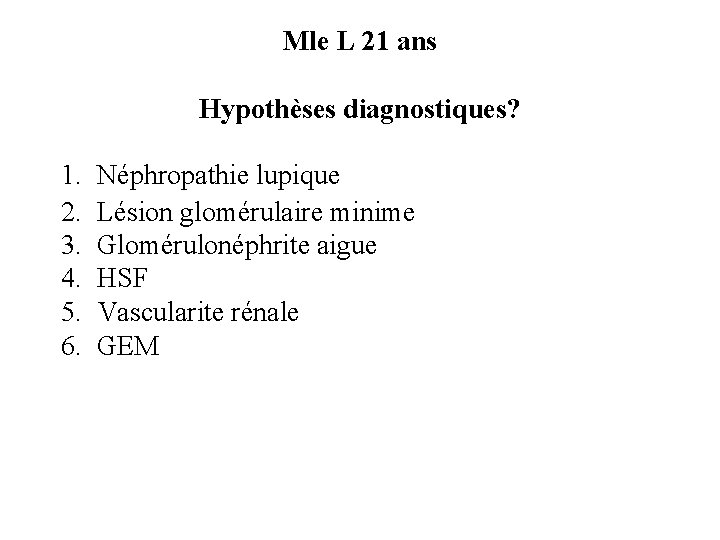 Mle L 21 ans

Hypothèses diagnostiques?

1. Néphropathie lupique
2. Lésion glomérulaire minime
3. Glomérulonéphrite aigue
4. HSF
5. Vascularite rénale
6. GEM